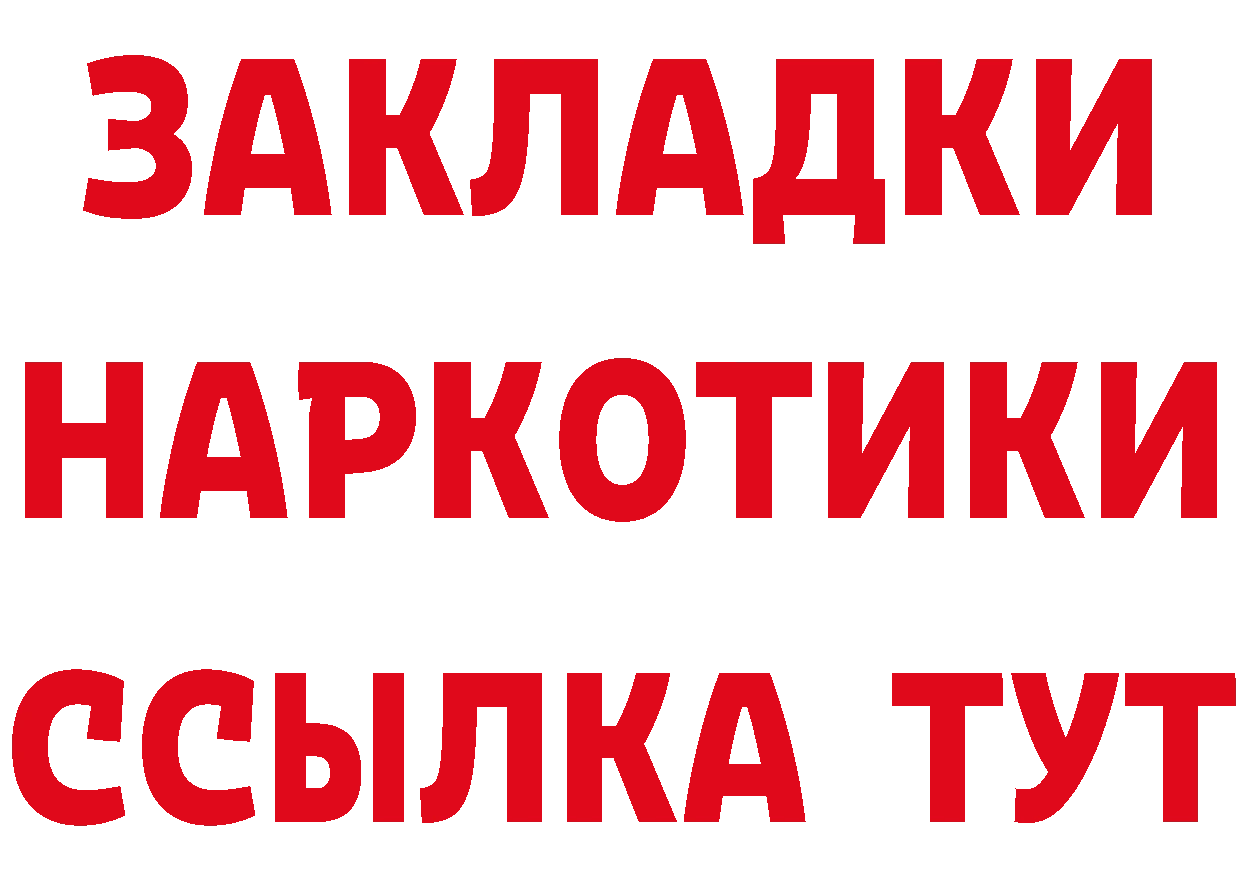 ЗАКЛАДКИ
НАРКОТИКИ
ССЫЛКА ТУТ